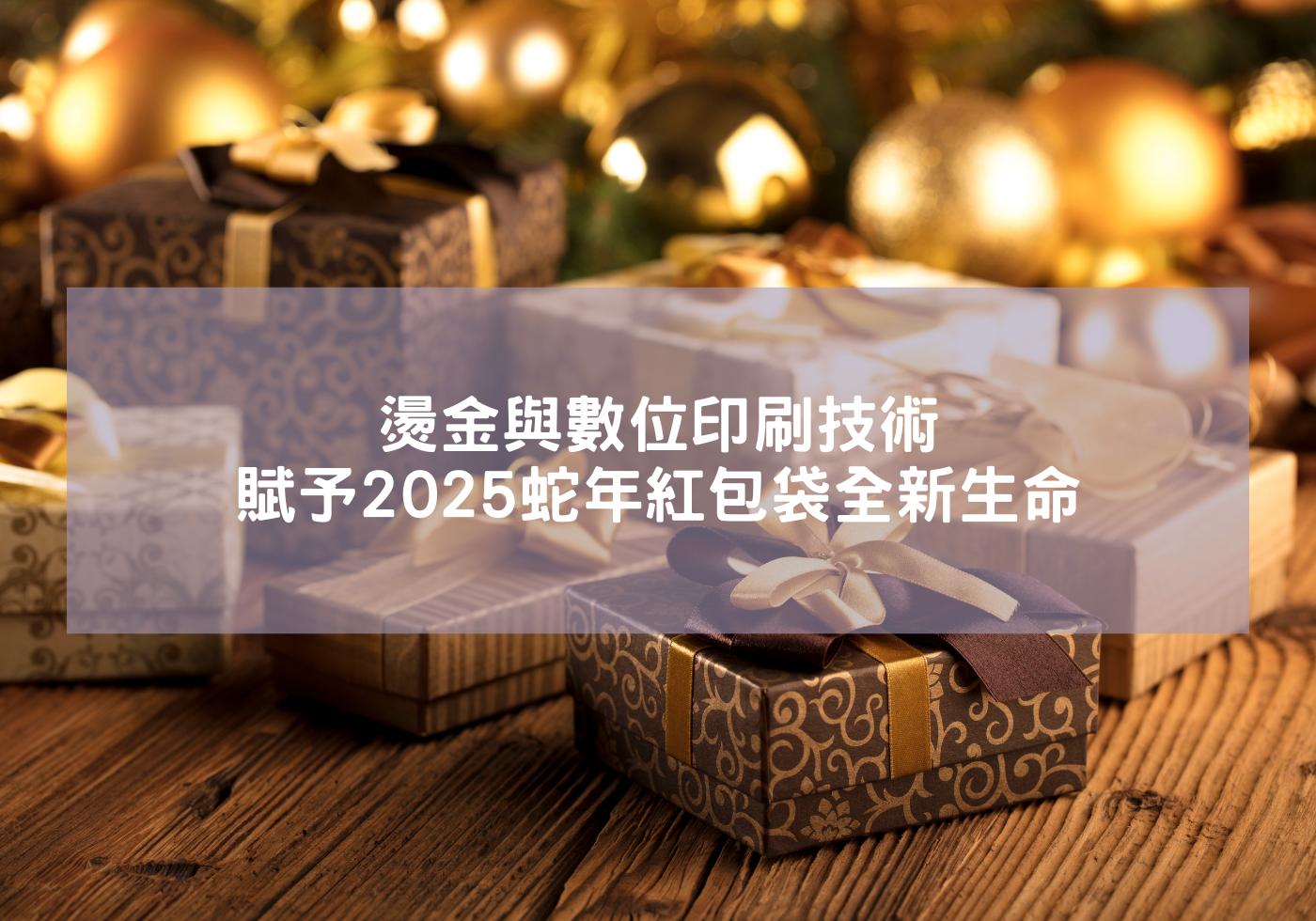 燙金與數位印刷技術
賦予2025蛇年紅包袋全新生命